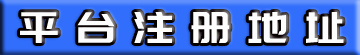 平台注册地址